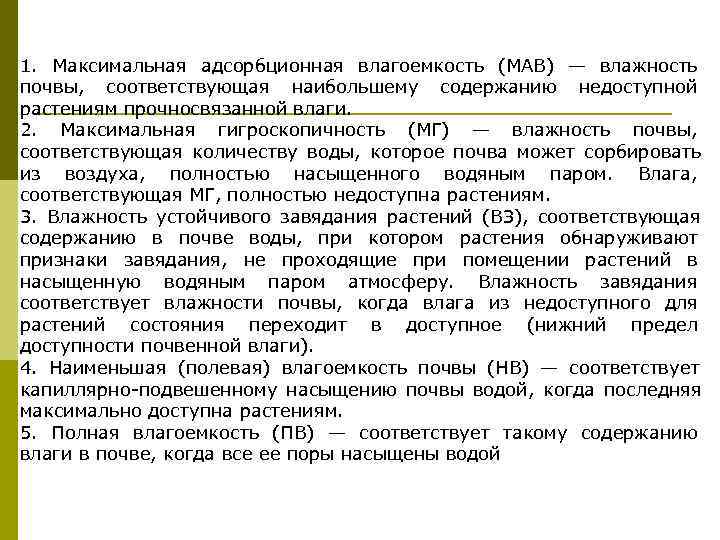 1. Максимальная адсорбционная влагоемкость (МАВ) — влажность почвы, соответствующая наибольшему содержанию недоступной растениям прочносвязанной влаги.

2. Максимальная гигроскопичность (МГ) — влажность почвы, соответствующая количеству воды, которое почва может сорбировать из воздуха, полностью насыщенного водяным паром. Влага, соответствующая МГ, полностью недоступна растениям.

3. Влажность устойчивого завядания растений (ВЗ), соответствующая содержанию в почве воды, при котором растения обнаруживают признаки завядания, не проходящие при помещении растений в насыщенную водяным паром атмосферу. Влажность завядания соответствует влажности почвы, когда влага из недоступного для растений состояния переходит в доступное (нижний предел доступности почвенной влаги).

4. Наименьшая (полевая) влагоемкость почвы (НВ) — соответствует капиллярно-подвешенному насыщению почвы водой, когда последняя максимально доступна растениям.

5. Полная влагоемкость (ПВ) — соответствует такому содержанию влаги в почве, когда все ее поры насыщены водой